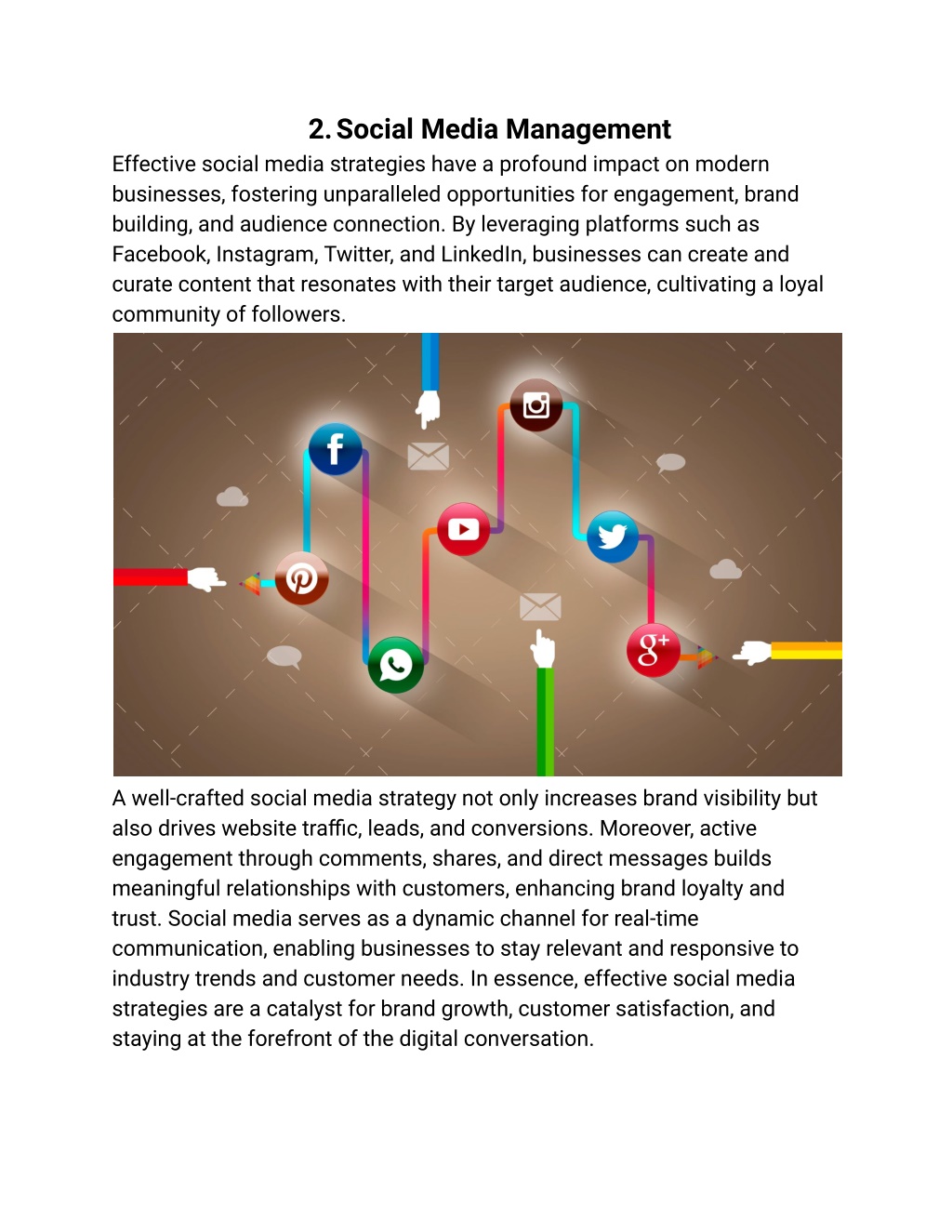 2. Social Media Management

Effective social media strategies have a profound impact on modern businesses, fostering unparalleled opportunities for engagement, brand building, and audience connection. By leveraging platforms such as Facebook, Instagram, Twitter, and LinkedIn, businesses can create and curate content that resonates with their target audience, cultivating a loyal community of followers.

f

g+

A well-crafted social media strategy not only increases brand visibility but also drives website traffic, leads, and conversions. Moreover, active engagement through comments, shares, and direct messages builds meaningful relationships with customers, enhancing brand loyalty and trust. Social media serves as a dynamic channel for real-time communication, enabling businesses to stay relevant and responsive to industry trends and customer needs. In essence, effective social media strategies are a catalyst for brand growth, customer satisfaction, and staying at the forefront of the digital conversation.